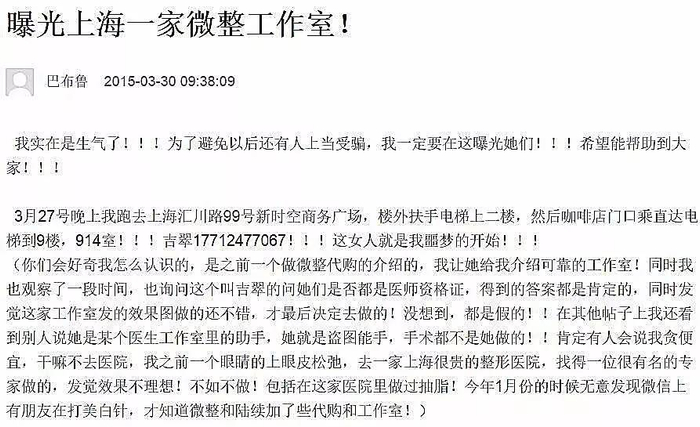 曝光上海一家微整工作室！

巴布鲁 2015-03-30 09:38:09

我实在是生气了！！！为了避免以后还有人上当受骗，我一定要在这曝光她们！！！希望能帮助到大家！！！

3月27号晚上我跑去上海汇川路99号新时空商务广场，楼外扶手电梯上二楼，然后咖啡店门口乘直达电梯到9楼，914室！！！吉翠17712477067！！！这女人就是我噩梦的开始！！！
（你们会好奇我怎么认识的，是之前一个做微整代购的介绍的，我让她给我介绍可靠的工作室！同时我也观察了一段时间，也询问这个叫吉翠的问她们是否都是医师资格证，得到的答案都是肯定的，同时发觉这家工作室发的效果图做的还不错，才最后决定去做的！没想到，都是假的！！在其他帖子上我还看到别人说她是某个医生工作室里的助手，她就是盗图能手，手术都不是她做的！！肯定有人会说我贪便宜，干嘛不去医院，我之前一个眼睛的上眼皮松弛，去一家上海很贵的整形医院，找得一位很有名的专家做的，发觉效果不理想！不如不做！包括在这家医院里做过抽脂！今年1月份的时候无意发现微信上有朋友在打美白针，才知道微整和陆续加了些代购和工作室！）